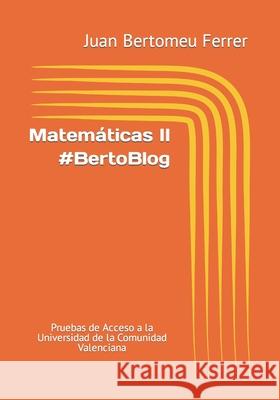 Juan Bertomeu Ferrer

Matemáticas II
#BertoBlog

Pruebas de Acceso a la Universidad de la Comunidad Valenciana

Kraina Książek